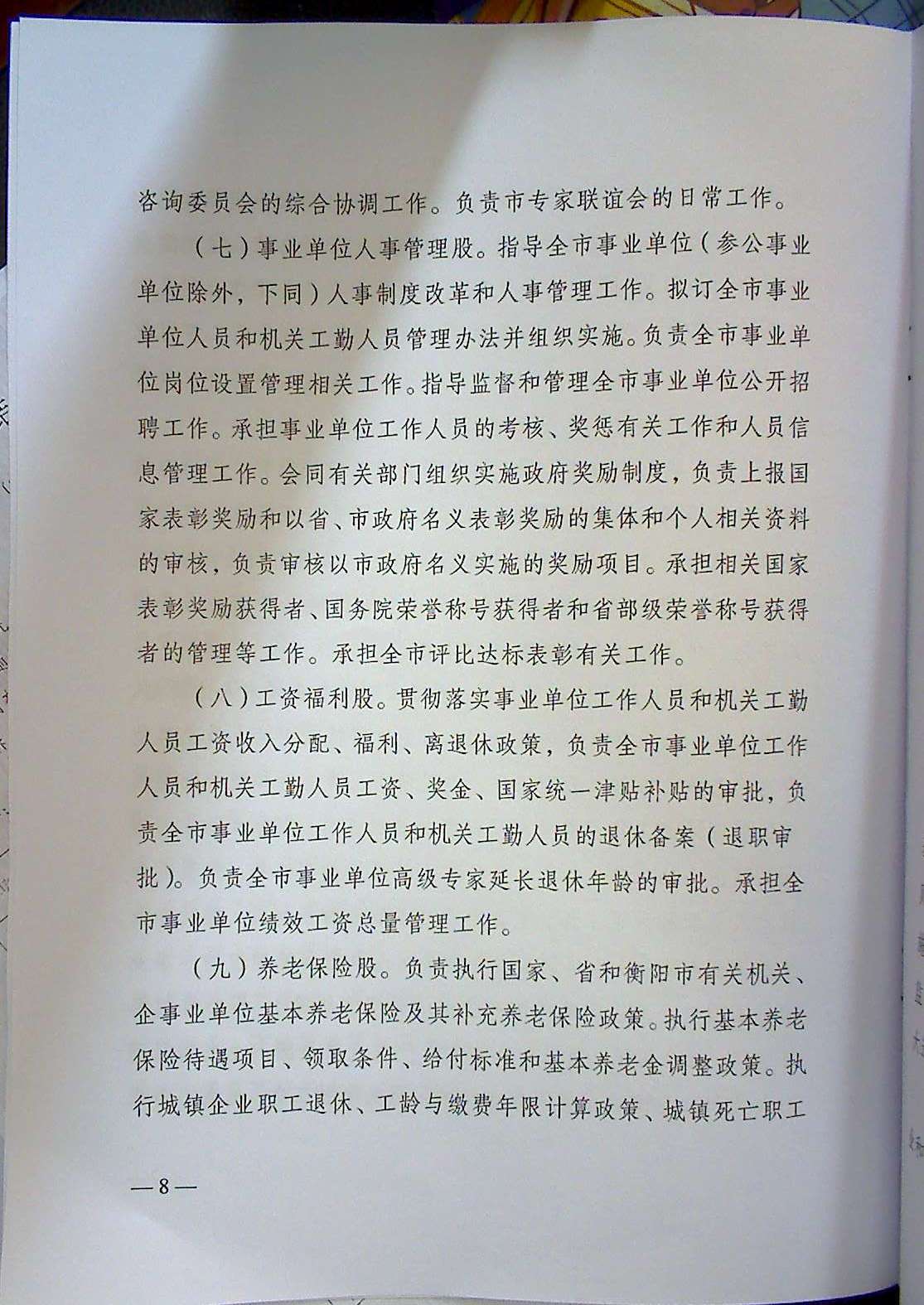 咨询委员会的综合协调工作。负责市专家联谊会的日常工作。

（七）事业单位人事管理股。指导全市事业单位（参公事业单位除外，下同）人事制度改革和人事管理工作。拟订全市事业单位人员和机关工勤人员管理办法并组织实施。负责全市事业单位岗位设置管理相关工作。指导监督和管理全市事业单位公开招聘工作。承担事业单位工作人员的考核、奖惩有关工作和人员信息管理工作。会同有关部门组织实施政府奖励制度，负责上报国家表彰奖励和以省、市政府名义表彰奖励的集体和个人相关资料的审核，负责审核以市政府名义实施的奖励项目。承担相关国家表彰奖励获得者、国务院荣誉称号获得者和省部级荣誉称号获得者的管理等工作。承担全市评比达标表彰有关工作。

（八）工资福利股。贯彻落实事业单位工作人员和机关工勤人员工资收入分配、福利、离退休政策，负责全市事业单位工作人员和机关工勤人员工资、奖金、国家统一津贴补贴的审批，负责全市事业单位工作人员和机关工勤人员的退休备案（退职审批）。负责全市事业单位高级专家延长退休年龄的审批。承担全市事业单位绩效工资总量管理工作。

（九）养老保险股。负责执行国家、省和衡阳市有关机关、企事业单位基本养老保险及其补充养老保险政策。执行基本养老保险待遇项目、领取条件、给付标准和基本养老金调整政策。执行城镇企业职工退休、工龄与缴费年限计算政策、城镇死亡职工

—8—